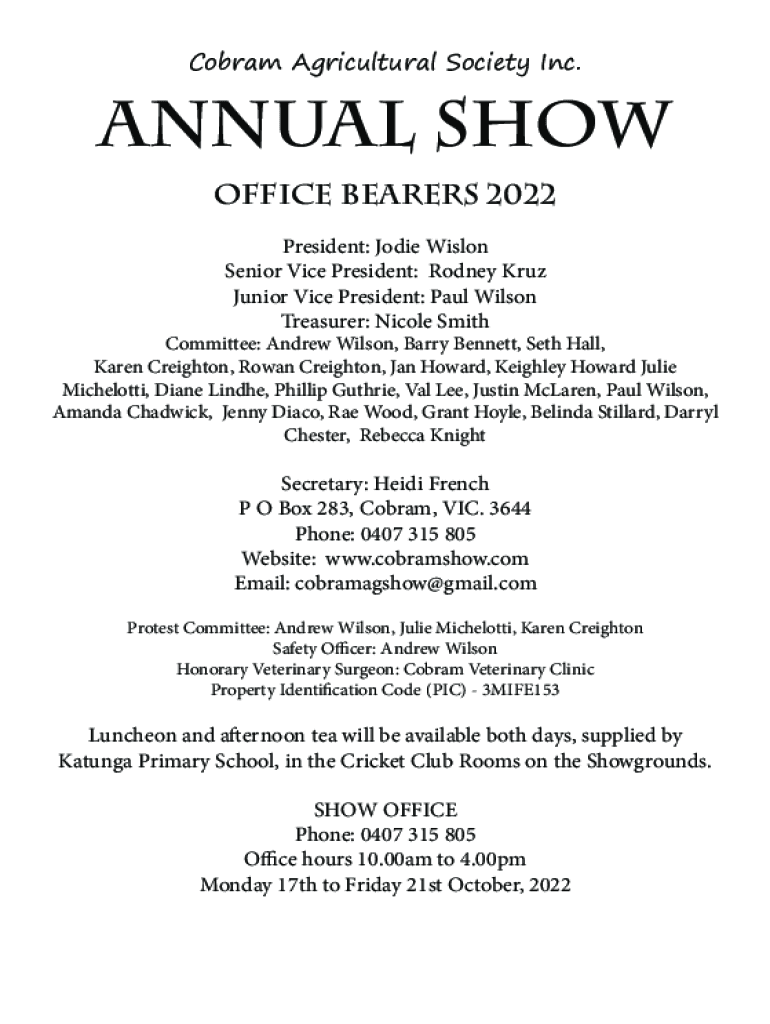 Cobram Agricultural Society Inc.

ANNUAL SHOW

OFFICE BEARERS 2022

President: Jodie Wislon
Senior Vice President: Rodney Kruz
Junior Vice President: Paul Wilson
Treasurer: Nicole Smith

Committee: Andrew Wilson, Barry Bennett, Seth Hall, Karen Creighton, Rowan Creighton, Jan Howard, Keighley Howard Julie Michelotti, Diane Lindhe, Phillip Guthrie, Val Lee, Justin McLaren, Paul Wilson, Amanda Chadwick, Jenny Diaco, Rae Wood, Grant Hoyle, Belinda Stillard, Darryl Chester, Rebecca Knight

Secretary: Heidi French
P O Box 283, Cobram, VIC. 3644
Phone: 0407 315 805
Website: www.cobramshow.com
Email: cobramagshow@gmail.com

Protest Committee: Andrew Wilson, Julie Michelotti, Karen Creighton
Safety Officer: Andrew Wilson
Honorary Veterinary Surgeon: Cobram Veterinary Clinic
Property Identification Code (PIC) - 3MIFE153

Luncheon and afternoon tea will be available both days, supplied by Katunga Primary School, in the Cricket Club Rooms on the Showgrounds.

SHOW OFFICE
Phone: 0407 315 805
Office hours 10.00am to 4.00pm
Monday 17th to Friday 21st October, 2022